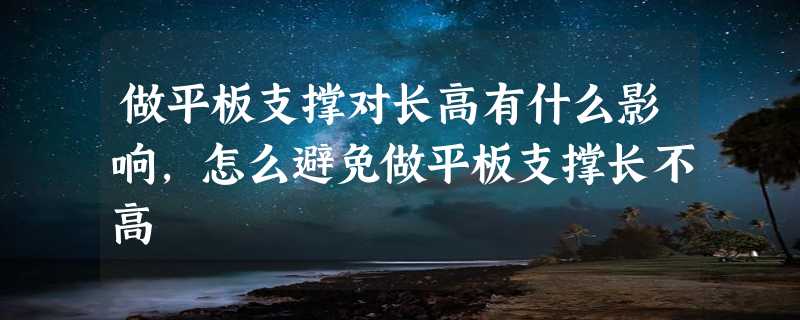 做平板支撑对长高有什么影响，怎么避免做平板支撑长不高